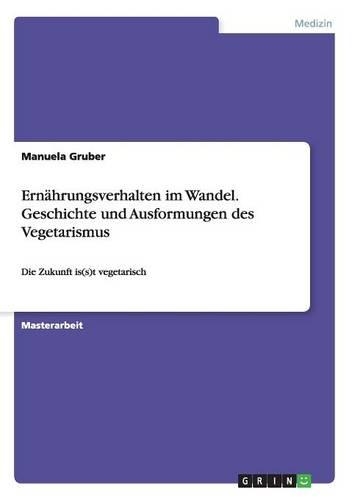 Medizin

Manuela Gruber

Ernährungsverhalten im Wandel. Geschichte und Ausformungen des Vegetarismus

Die Zukunft is(s)t vegetarisch

Masterarbeit

GRIN